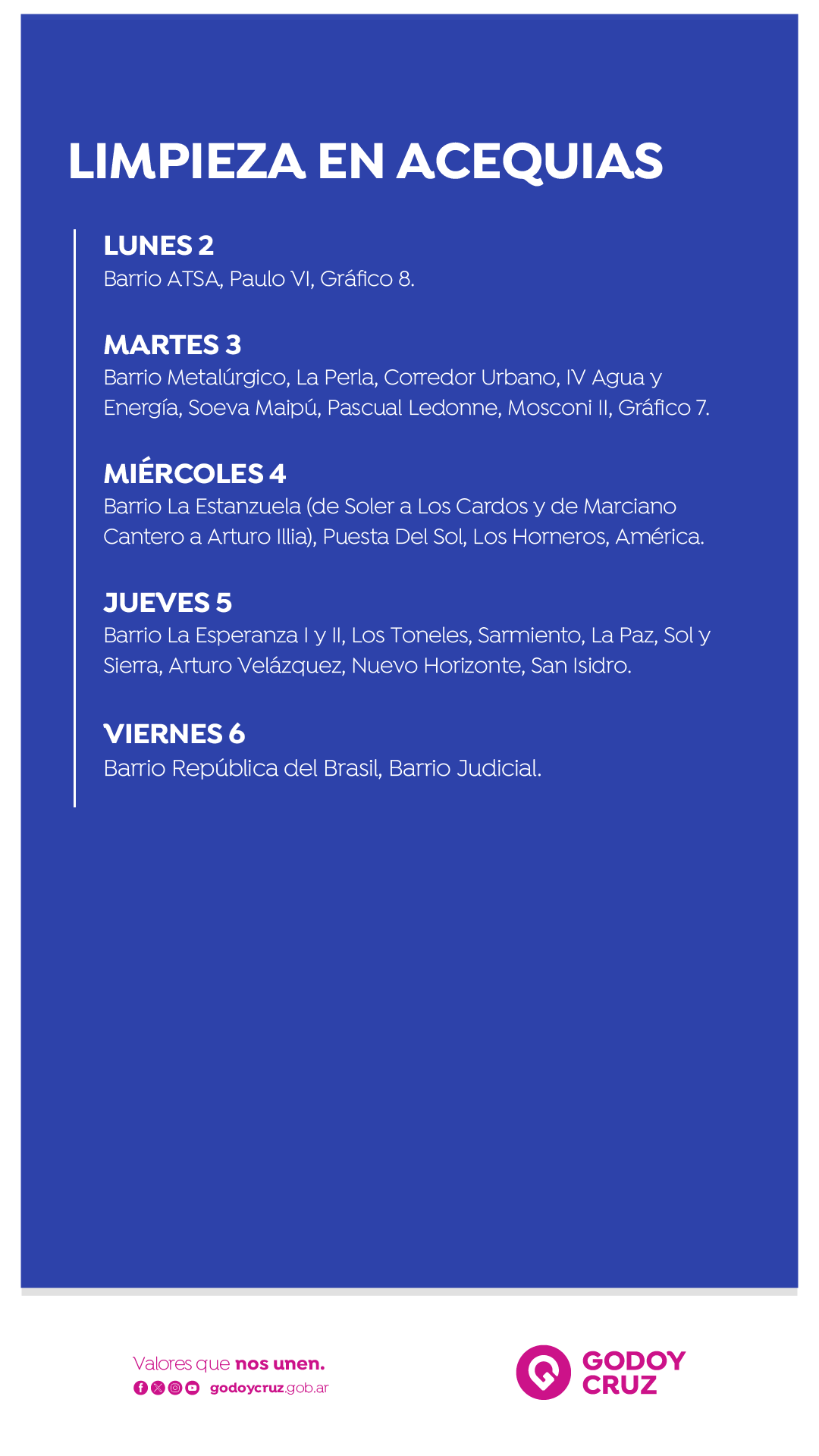 LIMPIEZA EN ACEQUIAS

LUNES 2
Barrio ATSA, Paulo VI, Gráfico 8.

MARTES 3
Barrio Metalúrgico, La Perla, Corredor Urbano, IV Agua y Energía, Soeva Maipú, Pascual Ledonne, Mosconi II, Gráfico 7.

MIÉRCOLES 4
Barrio La Estanzuela (de Soler a Los Cardos y de Marciano Cantero a Arturo Illia), Puesta Del Sol, Los Horneros, América.

JUEVES 5
Barrio La Esperanza I y II, Los Toneles, Sarmiento, La Paz, Sol y Sierra, Arturo Velázquez, Nuevo Horizonte, San Isidro.

VIERNES 6
Barrio República del Brasil, Barrio Judicial.

Valores que nos unen.
godoycruz.gob.ar

GODOY CRUZ